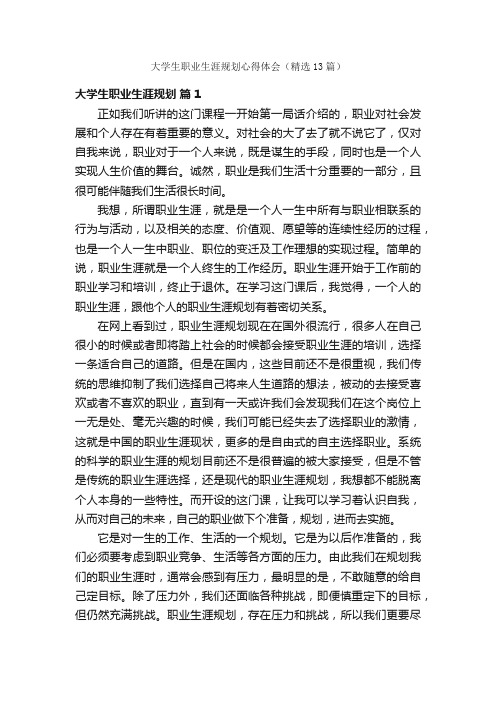 大学生职业生涯规划心得体会（精选13篇）

大学生职业生涯规划 篇1

正如我们听讲的这门课程一开始第一局话介绍的，职业对社会发展和个人存在有着重要的意义。对社会的大了去了就不说它了，仅对自我来说，职业对于一个人来说，既是谋生的手段，同时也是一个人实现人生价值的舞台。诚然，职业是我们生活十分重要的一部分，且很可能伴随我们生活很长时间。

我想，所谓职业生涯，就是是一个人一生中所有与职业相联系的行为与活动，以及相关的态度、价值观、愿望等的连续性经历的过程，也是一个人一生中职业、职位的变迁及工作理想的实现过程。简单的说，职业生涯就是一个人终生的工作经历。职业生涯开始于工作前的职业学习和培训，终止于退休。在学习这门课后，我觉得，一个人的职业生涯，跟他个人的职业生涯规划有着密切关系。

在网上看到过，职业生涯规划现在在国外很流行，很多人在自己很小的时候或者即将踏上社会的时候都会接受职业生涯的培训，选择一条适合自己的道路。但是在国内，这些目前还不是很重视，我们传统的思维抑制了我们选择自己将来人生道路的想法，被动的去接受喜欢或者不喜欢的职业，直到有一天或许我们会发现我们在这个岗位上一无是处、毫无兴趣的时候，我们可能已经失去了选择职业的激情，这就是中国的职业生涯现状，更多的是自由式的自主选择职业。系统的科学的职业生涯的规划目前还不是很普遍的被大家接受，但是不管是传统的职业生涯选择，还是现代的职业生涯规划，我想都不能脱离个人本身的一些特性。而开设的这门课，让我可以学习着认识自我，从而对自己的未来，自己的职业做下个准备，规划，进而去实施。

它是对一生的工作、生活的一个规划。它是为以后作准备的，我们必须要考虑到职业竞争、生活等各方面的压力。由此我们在规划我们的职业生涯时，通常会感到有压力，最明显的是，不敢随意的给自己定目标。除了压力外，我们还面临各种挑战，即便慎重定下的目标，但仍然充满挑战。职业生涯规划，存在压力和挑战，所以我们更要尽